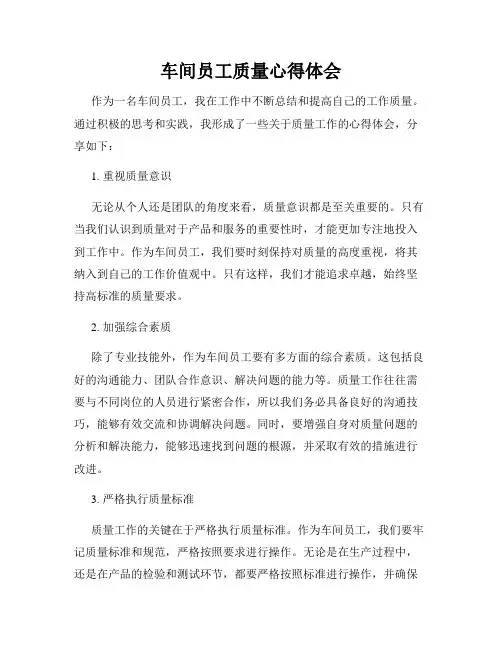 车间员工质量心得体会

作为一名车间员工，我在工作中不断总结和提高自己的工作质量。通过积极的思考和实践，我形成了一些关于质量工作的心得体会，分享如下：

1. 重视质量意识

无论从个人还是团队的角度来看，质量意识都是至关重要的。只有当我们认识到质量对于产品和服务的重要性时，才能更加专注地投入到工作中。作为车间员工，我们要时刻保持对质量的高度重视，将其纳入到自己的工作价值观中。只有这样，我们才能追求卓越，始终坚持高标准的质量要求。

2. 加强综合素质

除了专业技能外，作为车间员工要有多方面的综合素质。这包括良好的沟通能力、团队合作意识、解决问题的能力等。质量工作往往需要与不同岗位的人员进行紧密合作，所以我们务必具备良好的沟通技巧，能够有效交流和协调解决问题。同时，要增强自身对质量问题的分析和解决能力，能够迅速找到问题的根源，并采取有效的措施进行改进。

3. 严格执行质量标准

质量工作的关键在于严格执行质量标准。作为车间员工，我们要牢记质量标准和规范，严格按照要求进行操作。无论是在生产过程中，还是在产品的检验和测试环节，都要严格按照标准进行操作，并确保